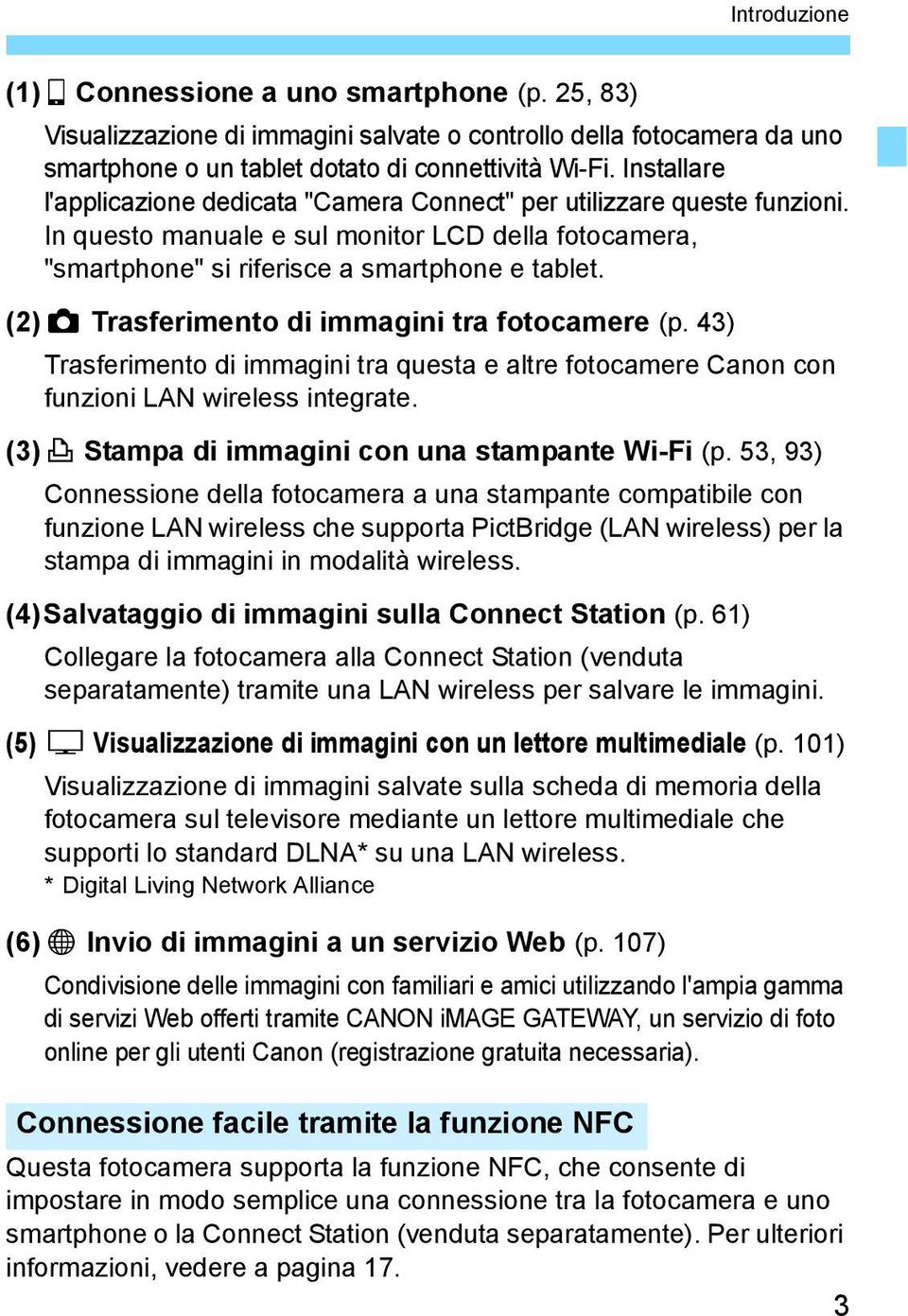 Introduzione

(1) Connessione a uno smartphone (p. 25, 83)

Visualizzazione di immagini salvate o controllo della fotocamera da uno smartphone o un tablet dotato di connettività Wi-Fi. Installare l'applicazione dedicata "Camera Connect" per utilizzare queste funzioni. In questo manuale e sul monitor LCD della fotocamera, "smartphone" si riferisce a smartphone e tablet.

(2) Trasferimento di immagini tra fotocamere (p. 43)

Trasferimento di immagini tra questa e altre fotocamere Canon con funzioni LAN wireless integrate.

(3) Stampa di immagini con una stampante Wi-Fi (p. 53, 93)

Connessione della fotocamera a una stampante compatibile con funzione LAN wireless che supporta PictBridge (LAN wireless) per la stampa di immagini in modalità wireless.

(4) Salvataggio di immagini sulla Connect Station (p. 61)

Collegare la fotocamera alla Connect Station (venduta separatamente) tramite una LAN wireless per salvare le immagini.

(5) Visualizzazione di immagini con un lettore multimediale (p. 101)

Visualizzazione di immagini salvate sulla scheda di memoria della fotocamera sul televisore mediante un lettore multimediale che supporti lo standard DLNA* su una LAN wireless.
* Digital Living Network Alliance

(6) Invio di immagini a un servizio Web (p. 107)

Condivisione delle immagini con familiari e amici utilizzando l'ampia gamma di servizi Web offerti tramite CANON iMAGE GATEWAY, un servizio di foto online per gli utenti Canon (registrazione gratuita necessaria).

Connessione facile tramite la funzione NFC

Questa fotocamera supporta la funzione NFC, che consente di impostare in modo semplice una connessione tra la fotocamera e uno smartphone o la Connect Station (venduta separatamente). Per ulteriori informazioni, vedere a pagina 17.

3